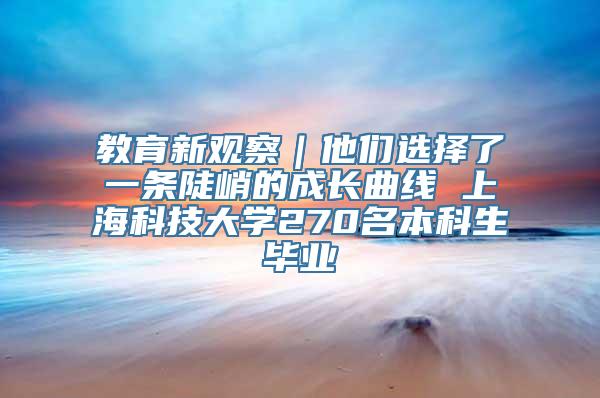 教育新观察｜他们选择了一条陡峭的成长曲线 上海科技大学270名本科生毕业